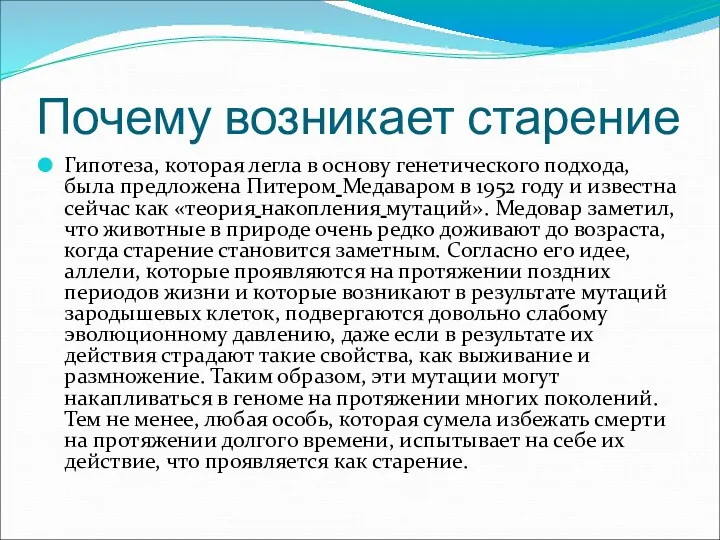 Почему возникает старение

Гипотеза, которая легла в основу генетического подхода, была предложена Питером Медаваром в 1952 году и известна сейчас как «теория накопления мутаций». Медовар заметил, что животные в природе очень редко доживают до возраста, когда старение становится заметным. Согласно его идее, аллели, которые проявляются на протяжении поздних периодов жизни и которые возникают в результате мутаций зародышевых клеток, подвергаются довольно слабому эволюционному давлению, даже если в результате их действия страдают такие свойства, как выживание и размножение. Таким образом, эти мутации могут накапливаться в геноме на протяжении многих поколений. Тем не менее, любая особь, которая сумела избежать смерти на протяжении долгого времени, испытывает на себе их действие, что проявляется как старение.